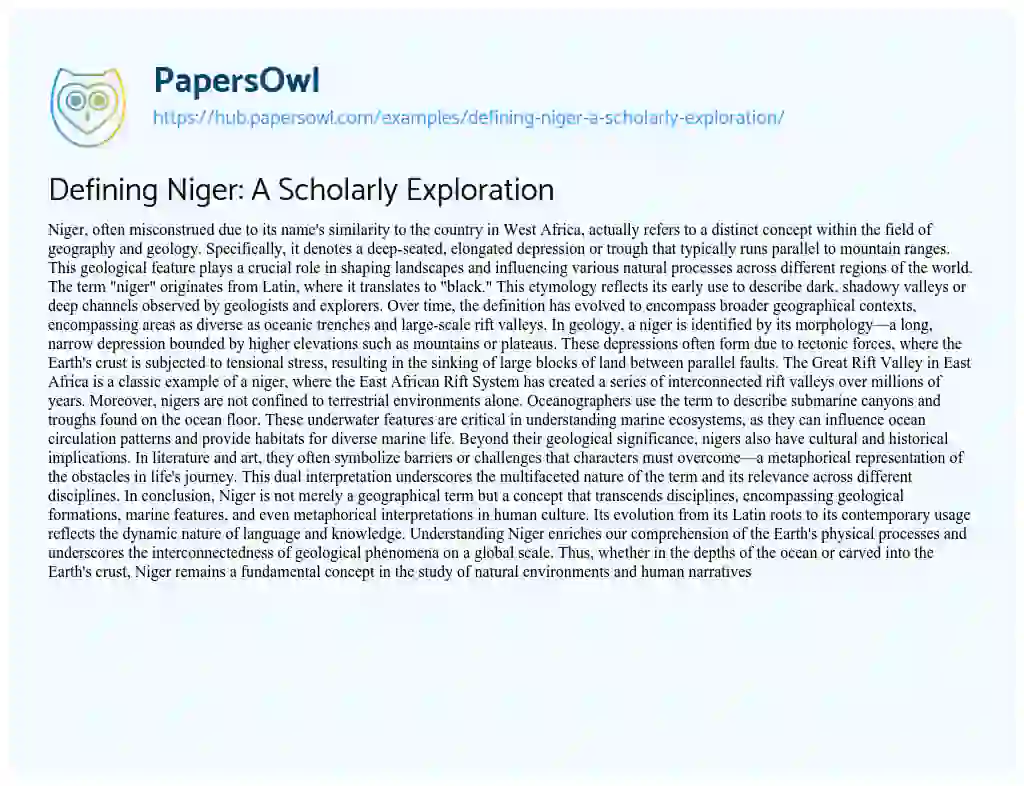 PapersOwl
https://hub.papersowl.com/examples/defining-niger-a-scholarly-exploration/

Defining Niger: A Scholarly Exploration

Niger, often misconstrued due to its name's similarity to the country in West Africa, actually refers to a distinct concept within the field of geography and geology. Specifically, it denotes a deep-seated, elongated depression or trough that typically runs parallel to mountain ranges. This geological feature plays a crucial role in shaping landscapes and influencing various natural processes across different regions of the world. The term "niger" originates from Latin, where it translates to "black." This etymology reflects its early use to describe dark, shadowy valleys or deep channels observed by geologists and explorers. Over time, the definition has evolved to encompass broader geographical contexts, encompassing areas as diverse as oceanic trenches and large-scale rift valleys. In geology, a niger is identified by its morphology—a long, narrow depression bounded by higher elevations such as mountains or plateaus. These depressions often form due to tectonic forces, where the Earth's crust is subjected to tensional stress, resulting in the sinking of large blocks of land between parallel faults. The Great Rift Valley in East Africa is a classic example of a niger, where the East African Rift System has created a series of interconnected rift valleys over millions of years. Moreover, nigers are not confined to terrestrial environments alone. Oceanographers use the term to describe submarine canyons and troughs found on the ocean floor. These underwater features are critical in understanding marine ecosystems, as they can influence ocean circulation patterns and provide habitats for diverse marine life. Beyond their geological significance, nigers also have cultural and historical implications. In literature and art, they often symbolize barriers or challenges that characters must overcome—a metaphorical representation of the obstacles in life's journey. This dual interpretation underscores the multifaceted nature of the term and its relevance across different disciplines. In conclusion, Niger is not merely a geographical term but a concept that transcends disciplines, encompassing geological formations, marine features, and even metaphorical interpretations in human culture. Its evolution from its Latin roots to its contemporary usage reflects the dynamic nature of language and knowledge. Understanding Niger enriches our comprehension of the Earth's physical processes and underscores the interconnectedness of geological phenomena on a global scale. Thus, whether in the depths of the ocean or carved into the Earth's crust, Niger remains a fundamental concept in the study of natural environments and human narratives